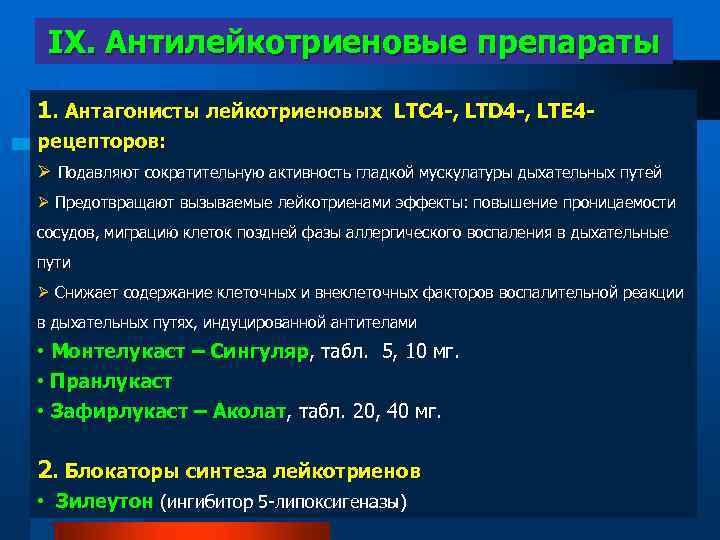 IX. Антилейкотриеновые препараты

1. Антагонисты лейкотриеновых LTC4-, LTD4-, LTE4-рецепторов:

➢ Подавляют сократительную активность гладкой мускулатуры дыхательных путей

➢ Предотвращают вызываемые лейкотриенами эффекты: повышение проницаемости сосудов, миграцию клеток поздней фазы аллергического воспаления в дыхательные пути

➢ Снижает содержание клеточных и внеклеточных факторов воспалительной реакции в дыхательных путях, индуцированной антителами

• Монтелукаст – Сингуляр, табл. 5, 10 мг.

• Пранлукаст

• Зафирлукаст – Аколат, табл. 20, 40 мг.

2. Блокаторы синтеза лейкотриенов

• Зилеутон (ингибитор 5-липоксигеназы)